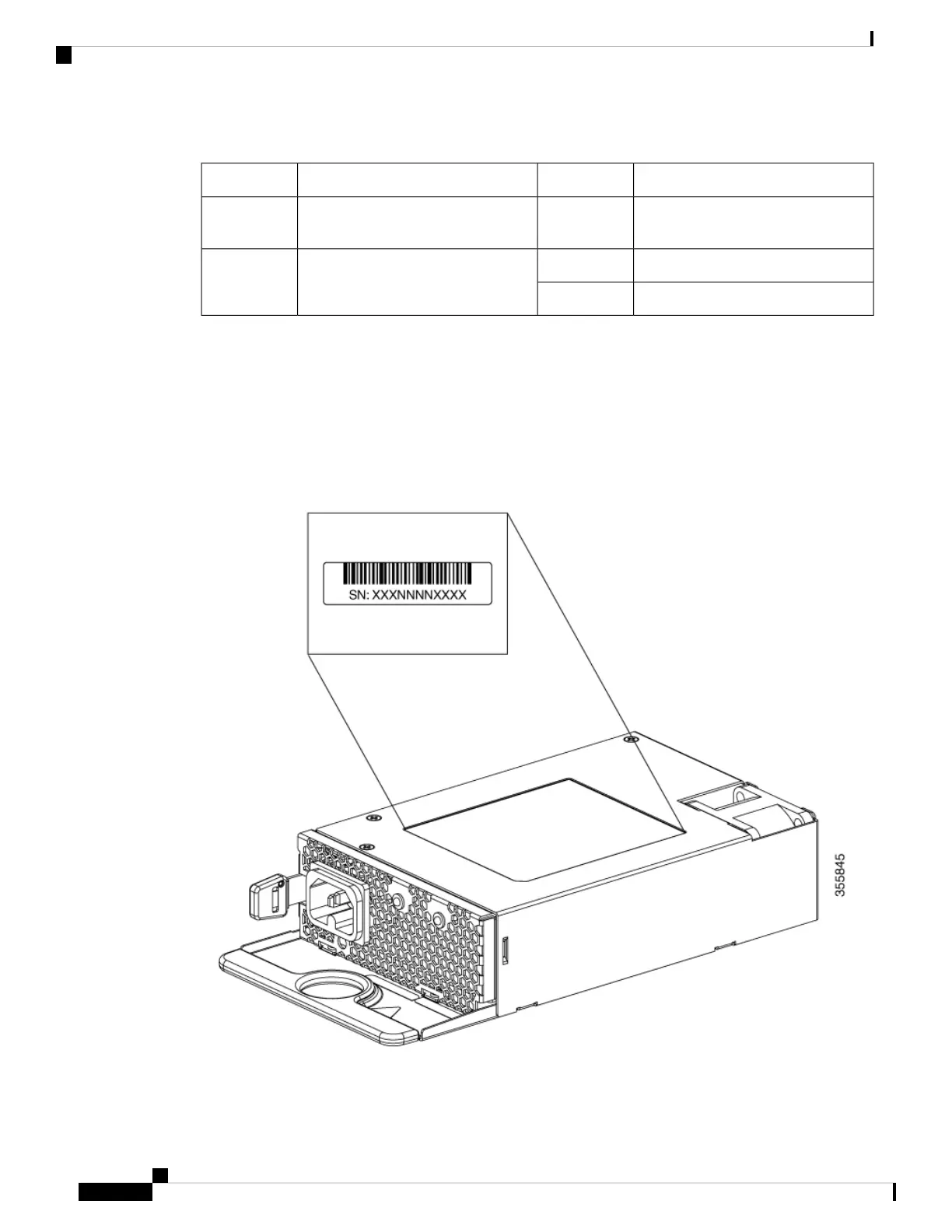 SN: XXXNNNNXXXX

355845